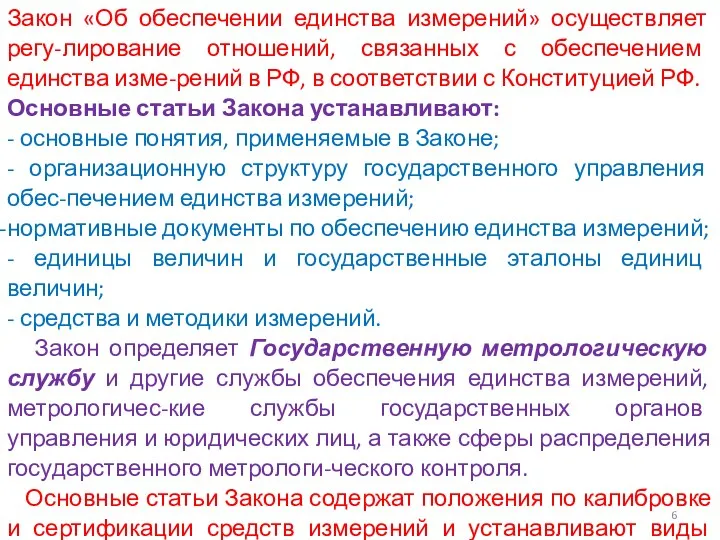 Закон «Об обеспечении единства измерений» осуществляет регу-лирование отношений, связанных с обеспечением единства изме-рений в РФ, в соответствии с Конституцией РФ.
Основные статьи Закона устанавливают:
- основные понятия, применяемые в Законе;
- организационную структуру государственного управления обес-печением единства измерений;
-нормативные документы по обеспечению единства измерений;
- единицы величин и государственные эталоны единиц величин;
- средства и методики измерений.

Закон определяет Государственную метрологическую службу и другие службы обеспечения единства измерений, метрологичес-кие службы государственных органов управления и юридических лиц, а также сферы распределения государственного метрологи-ческого контроля.

Основные статьи Закона содержат положения по калибровке и сертификации средств измерений и устанавливают виды

6